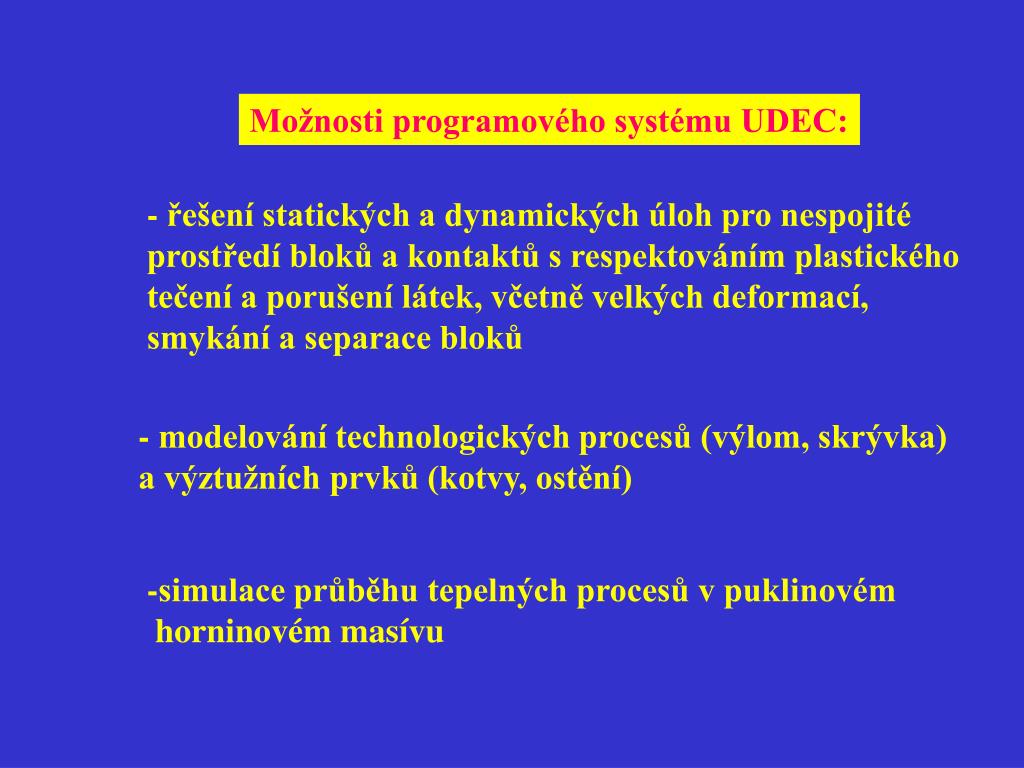 Možnosti programového systému UDEC:

- řešení statických a dynamických úloh pro nespojité prostředí bloků a kontaktů s respektováním plastického tečení a porušení látek, včetně velkých deformací, smykání a separace bloků

- modelování technologických procesů (výlom, skrývka) a výztužních prvků (kotvy, ostění)

-simulace průběhu tepelných procesů v puklinovém horninovém masívu